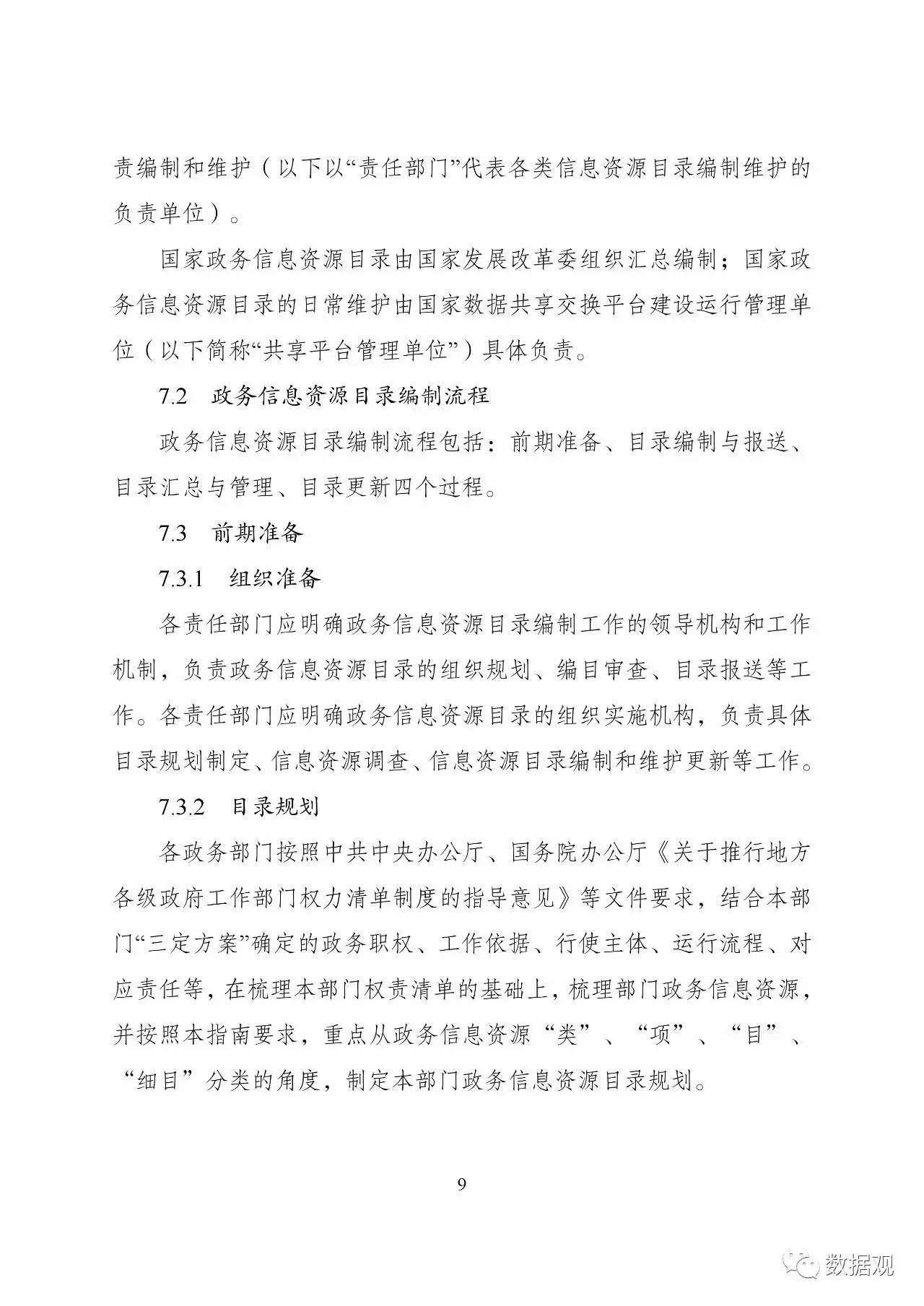 责编制和维护（以下以“责任部门”代表各类信息资源目录编制维护的负责单位）。

国家政务信息资源目录由国家发展改革委组织汇总编制；国家政务信息资源目录的日常维护由国家数据共享交换平台建设运行管理单位（以下简称“共享平台管理单位”）具体负责。

7.2 政务信息资源目录编制流程

政务信息资源目录编制流程包括：前期准备、目录编制与报送、目录汇总与管理、目录更新四个过程。

7.3 前期准备

7.3.1 组织准备

各责任部门应明确政务信息资源目录编制工作的领导机构和工作机制，负责政务信息资源目录的组织规划、编目审查、目录报送等工作。各责任部门应明确政务信息资源目录的组织实施机构，负责具体目录规划制定、信息资源调查、信息资源目录编制和维护更新等工作。

7.3.2 目录规划

各政务部门按照中共中央办公厅、国务院办公厅《关于推行地方各级政府工作部门权力清单制度的指导意见》等文件要求，结合本部门“三定方案”确定的政务职权、工作依据、行使主体、运行流程、对应责任等，在梳理本部门权责清单的基础上，梳理部门政务信息资源，并按照本指南要求，重点从政务信息资源“类”、“项”、“目”、“细目”分类的角度，制定本部门政务信息资源目录规划。

9

数据观